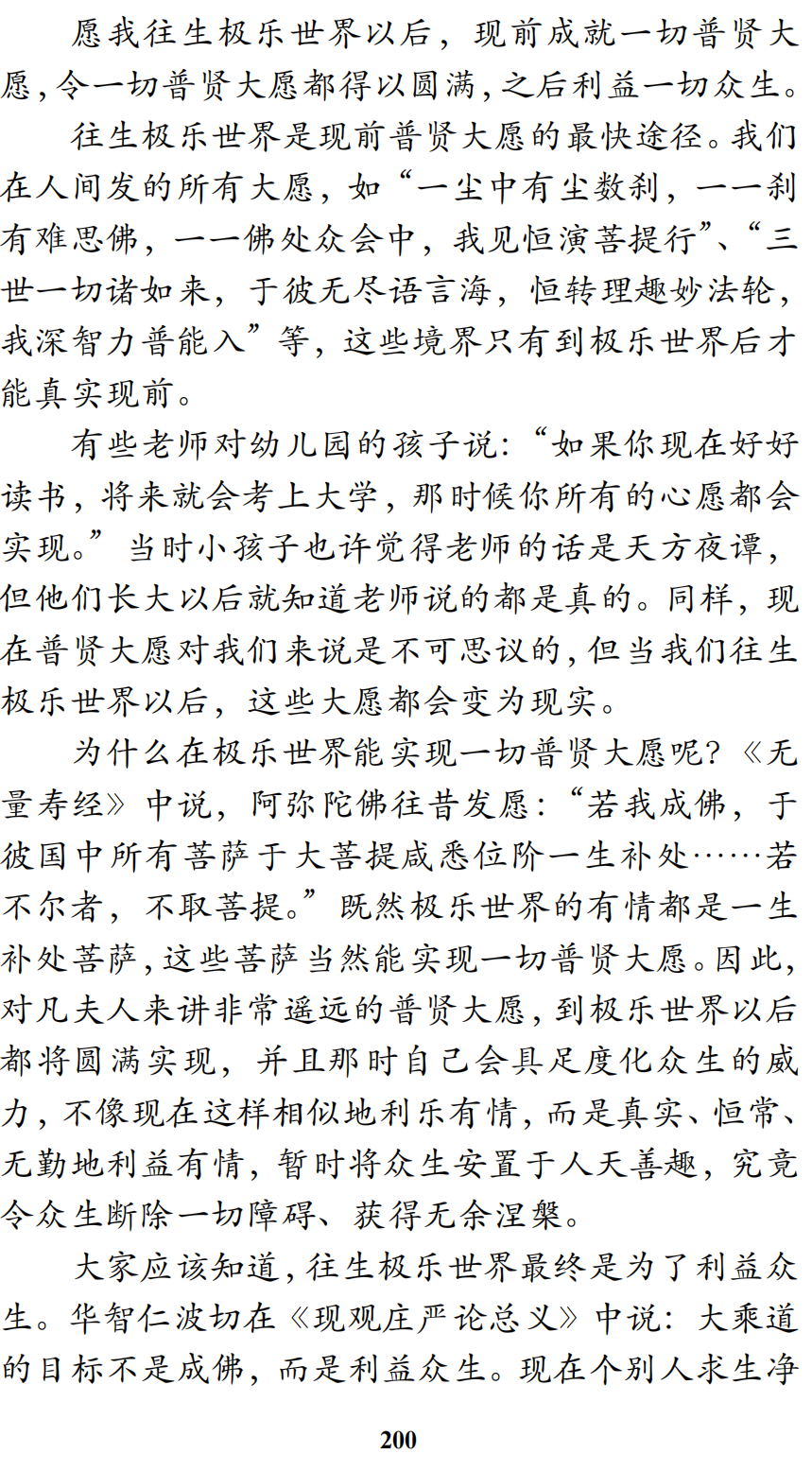 愿我往生极乐世界以后，现前成就一切普贤大愿,令一切普贤大愿都得以圆满,之后利益一切众生。

往生极乐世界是现前普贤大愿的最快途径。我们在人间发的所有大愿，如“一尘中有尘数刹，一一刹有难思佛，一一佛处众会中，我见恒演菩提行”、“三世一切诸如来，于彼无尽语言海，恒转理趣妙法轮，我深智力普能入”等，这些境界只有到极乐世界后才能真实现前。

有些老师对幼儿园的孩子说：“如果你现在好好读书，将来就会考上大学，那时候你所有的心愿都会实现。”当时小孩子也许觉得老师的话是天方夜谭，但他们长大以后就知道老师说的都是真的。同样，现在普贤大愿对我们来说是不可思议的,但当我们往生极乐世界以后，这些大愿都会变为现实。

为什么在极乐世界能实现一切普贤大愿呢?《无量寿经》中说，阿弥陀佛往昔发愿：“若我成佛，于彼国中所有菩萨于大菩提咸悉位阶一生补处……若不尔者，不取菩提。”既然极乐世界的有情都是一生补处菩萨,这些菩萨当然能实现一切普贤大愿。因此,对凡夫人来讲非常遥远的普贤大愿,到极乐世界以后都将圆满实现，并且那时自己会具足度化众生的威力,不像现在这样相似地利乐有情,而是真实、恒常、无勤地利益有情，暂时将众生安置于人天善趣，究竟令众生断除一切障碍、获得无余涅槃。

大家应该知道,往生极乐世界最终是为了利益众生。华智仁波切在《现观庄严论总义》中说：大乘道的目标不是成佛，而是利益众生。现在个别人求生净

200